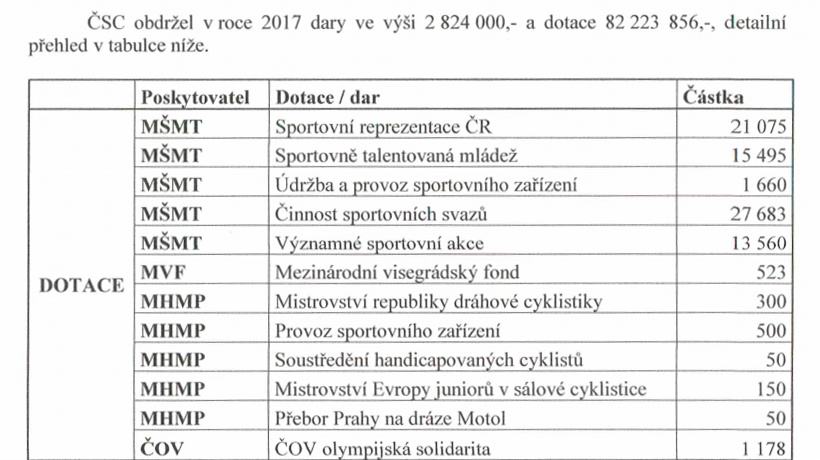 ČSC obdržel v roce 2017 dary ve výši 2 824 000,- a dotace 82 223 856,-, detailní přehled v tabulce níže.

| | Poskytovatel | Dotace / dar | Částka |
|---|---|---|---|
| DOTACE | MŠMT | Sportovní reprezentace ČR | 21 075 |
| | MŠMT | Sportovně talentovaná mládež | 15 495 |
| | MŠMT | Údržba a provoz sportovního zařízení | 1 660 |
| | MŠMT | Činnost sportovních svazů | 27 683 |
| | MŠMT | Významné sportovní akce | 13 560 |
| | MVF | Mezinárodní visegrádský fond | 523 |
| | MHMP | Mistrovství republiky dráhové cyklistiky | 300 |
| | MHMP | Provoz sportovního zařízení | 500 |
| | MHMP | Soustředění handicapovaných cyklistů | 50 |
| | MHMP | Mistrovství Evropy juniorů v sálové cyklistice | 150 |
| | MHMP | Přebor Prahy na dráze Motol | 50 |
| | ČOV | ČOV olympijská solidarita | 1 178 |